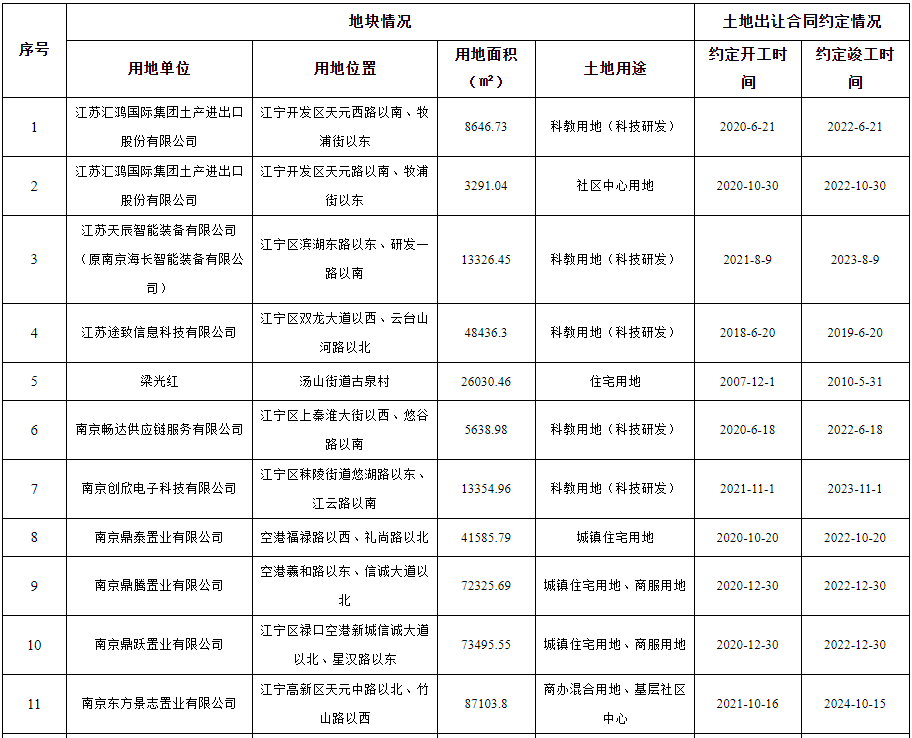 | 序号 | 地块情况 | | | | 土地出让合同约定情况 | |
|---|---|---|---|---|---|---|
| | 用地单位 | 用地位置 | 用地面积（㎡） | 土地用途 | 约定开工时间 | 约定竣工时间 |
| 1 | 江苏汇鸿国际集团土产进出口股份有限公司 | 江宁开发区天元西路以南、牧浦街以东 | 8646.73 | 科教用地（科技研发） | 2020-6-21 | 2022-6-21 |
| 2 | 江苏汇鸿国际集团土产进出口股份有限公司 | 江宁开发区天元路以南、牧浦街以东 | 3291.04 | 社区中心用地 | 2020-10-30 | 2022-10-30 |
| 3 | 江苏天辰智能装备有限公司（原南京海长智能装备有限公司） | 江宁区滨湖东路以东、研发一路以南 | 13326.45 | 科教用地（科技研发） | 2021-8-9 | 2023-8-9 |
| 4 | 江苏途致信息科技有限公司 | 江宁区双龙大道以西、云台山河路以北 | 48436.3 | 科教用地（科技研发） | 2018-6-20 | 2019-6-20 |
| 5 | 梁光红 | 汤山街道古泉村 | 26030.46 | 住宅用地 | 2007-12-1 | 2010-5-31 |
| 6 | 南京畅达供应链服务有限公司 | 江宁区上秦淮大街以西、悠谷路以南 | 5638.98 | 科教用地（科技研发） | 2020-6-18 | 2022-6-18 |
| 7 | 南京创欣电子科技有限公司 | 江宁区秣陵街道悠湖路以东、江云路以南 | 13354.96 | 科教用地（科技研发） | 2021-11-1 | 2023-11-1 |
| 8 | 南京鼎泰置业有限公司 | 空港福禄路以西、礼尚路以北 | 41585.79 | 城镇住宅用地 | 2020-10-20 | 2022-10-20 |
| 9 | 南京鼎腾置业有限公司 | 空港羲和路以东、信诚大道以北 | 72325.69 | 城镇住宅用地、商服用地 | 2020-12-30 | 2022-12-30 |
| 10 | 南京鼎跃置业有限公司 | 江宁区禄口空港新城信诚大道以北、星汉路以东 | 73495.55 | 城镇住宅用地、商服用地 | 2020-12-30 | 2022-12-30 |
| 11 | 南京东方景志置业有限公司 | 江宁高新区天元中路以北、竹山路以西 | 87103.8 | 商办混合用地、基层社区中心 | 2021-10-16 | 2024-10-15 |